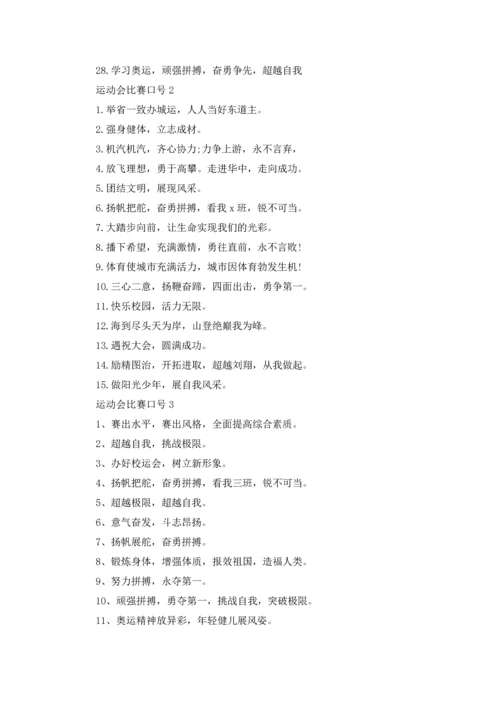 28. 学习奥运，顽强拼搏，奋勇争先，超越自我

运动会比赛口号 2

1. 举省一致办城运，人人当好东道主。

2. 强身健体，立志成材。

3. 机汽机汽，齐心协力;力争上游，永不言弃，

4. 放飞理想，勇于高攀。走进华中，走向成功。

5. 团结文明，展现风采。

6. 扬帆把舵，奋勇拼搏，看我 x 班，锐不可当。

7. 大踏步向前，让生命实现我们的光彩。

8. 播下希望，充满激情，勇往直前，永不言败!

9. 体育使城市充满活力，城市因体育勃发生机!

10. 三心二意，扬鞭奋蹄，四面出击，勇争第一。

11. 快乐校园，活力无限。

12. 海到尽头天为岸，山登绝巅我为峰。

13. 遇祝大会，圆满成功。

14. 励精图治，开拓进取，超越刘翔，从我做起。

15. 做阳光少年，展自我风采。

运动会比赛口号 3

1、赛出水平，赛出风格，全面提高综合素质。

2、超越自我，挑战极限。

3、办好校运会，树立新形象。

4、扬帆把舵，奋勇拼搏，看我三班，锐不可当。

5、超越极限，超越自我。

6、意气奋发，斗志昂扬。

7、扬帆展舵，奋勇拼搏。

8、锻炼身体，增强体质，报效祖国，造福人类。

9、努力拼搏，永夺第一。

10、顽强拼搏，勇夺第一，挑战自我，突破极限。

11、奥运精神放异彩，年轻健儿展风姿。